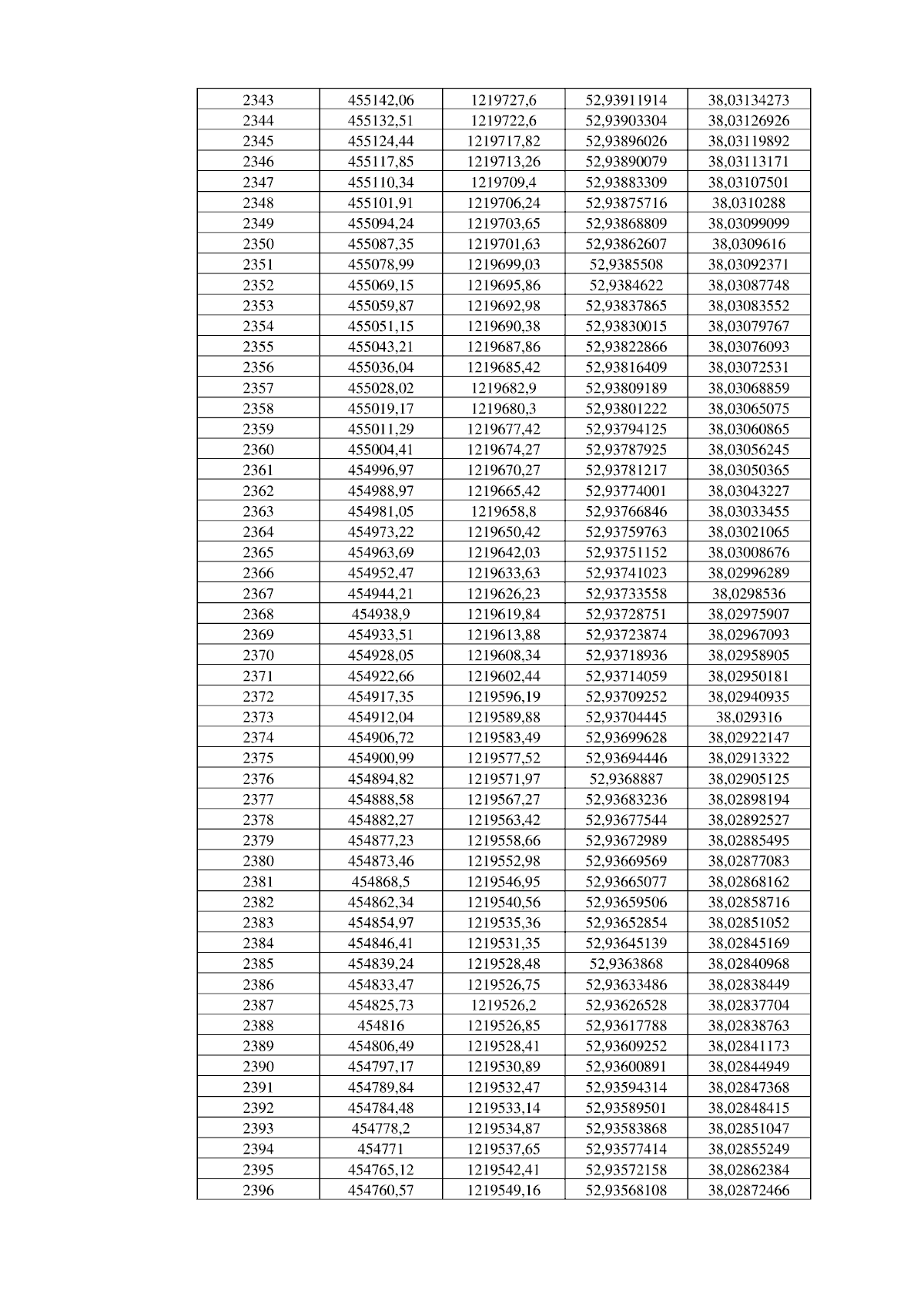 | 2343 | 455142,06 | 1219727,6 | 52,93911914 | 38,03134273 |
|---|---|---|---|---|
| 2344 | 455132,51 | 1219722,6 | 52,93903304 | 38,03126926 |
| 2345 | 455124,44 | 1219717,82 | 52,93896026 | 38,03119892 |
| 2346 | 455117,85 | 1219713,26 | 52,93890079 | 38,03113171 |
| 2347 | 455110,34 | 1219709,4 | 52,93883309 | 38,03107501 |
| 2348 | 455101,91 | 1219706,24 | 52,93875716 | 38,0310288 |
| 2349 | 455094,24 | 1219703,65 | 52,93868809 | 38,03099099 |
| 2350 | 455087,35 | 1219701,63 | 52,93862607 | 38,0309616 |
| 2351 | 455078,99 | 1219699,03 | 52,9385508 | 38,03092371 |
| 2352 | 455069,15 | 1219695,86 | 52,9384622 | 38,03087748 |
| 2353 | 455059,87 | 1219692,98 | 52,93837865 | 38,03083552 |
| 2354 | 455051,15 | 1219690,38 | 52,93830015 | 38,03079767 |
| 2355 | 455043,21 | 1219687,86 | 52,93822866 | 38,03076093 |
| 2356 | 455036,04 | 1219685,42 | 52,93816409 | 38,03072531 |
| 2357 | 455028,02 | 1219682,9 | 52,93809189 | 38,03068859 |
| 2358 | 455019,17 | 1219680,3 | 52,93801222 | 38,03065075 |
| 2359 | 455011,29 | 1219677,42 | 52,93794125 | 38,03060865 |
| 2360 | 455004,41 | 1219674,27 | 52,93787925 | 38,03056245 |
| 2361 | 454996,97 | 1219670,27 | 52,93781217 | 38,03050365 |
| 2362 | 454988,97 | 1219665,42 | 52,93774001 | 38,03043227 |
| 2363 | 454981,05 | 1219658,8 | 52,93766846 | 38,03033455 |
| 2364 | 454973,22 | 1219650,42 | 52,93759763 | 38,03021065 |
| 2365 | 454963,69 | 1219642,03 | 52,93751152 | 38,03008676 |
| 2366 | 454952,47 | 1219633,63 | 52,93741023 | 38,02996289 |
| 2367 | 454944,21 | 1219626,23 | 52,93733558 | 38,0298536 |
| 2368 | 454938,9 | 1219619,84 | 52,93728751 | 38,02975907 |
| 2369 | 454933,51 | 1219613,88 | 52,93723874 | 38,02967093 |
| 2370 | 454928,05 | 1219608,34 | 52,93718936 | 38,02958905 |
| 2371 | 454922,66 | 1219602,44 | 52,93714059 | 38,02950181 |
| 2372 | 454917,35 | 1219596,19 | 52,93709252 | 38,02940935 |
| 2373 | 454912,04 | 1219589,88 | 52,93704445 | 38,029316 |
| 2374 | 454906,72 | 1219583,49 | 52,93699628 | 38,02922147 |
| 2375 | 454900,99 | 1219577,52 | 52,93694446 | 38,02913322 |
| 2376 | 454894,82 | 1219571,97 | 52,9368887 | 38,02905125 |
| 2377 | 454888,58 | 1219567,27 | 52,93683236 | 38,02898194 |
| 2378 | 454882,27 | 1219563,42 | 52,93677544 | 38,02892527 |
| 2379 | 454877,23 | 1219558,66 | 52,93672989 | 38,02885495 |
| 2380 | 454873,46 | 1219552,98 | 52,93669569 | 38,02877083 |
| 2381 | 454868,5 | 1219546,95 | 52,93665077 | 38,02868162 |
| 2382 | 454862,34 | 1219540,56 | 52,93659506 | 38,02858716 |
| 2383 | 454854,97 | 1219535,36 | 52,93652854 | 38,02851052 |
| 2384 | 454846,41 | 1219531,35 | 52,93645139 | 38,02845169 |
| 2385 | 454839,24 | 1219528,48 | 52,9363868 | 38,02840968 |
| 2386 | 454833,47 | 1219526,75 | 52,93633486 | 38,02838449 |
| 2387 | 454825,73 | 1219526,2 | 52,93626528 | 38,02837704 |
| 2388 | 454816 | 1219526,85 | 52,93617788 | 38,02838763 |
| 2389 | 454806,49 | 1219528,41 | 52,93609252 | 38,02841173 |
| 2390 | 454797,17 | 1219530,89 | 52,93600891 | 38,02844949 |
| 2391 | 454789,84 | 1219532,47 | 52,93594314 | 38,02847368 |
| 2392 | 454784,48 | 1219533,14 | 52,93589501 | 38,02848415 |
| 2393 | 454778,2 | 1219534,87 | 52,93583868 | 38,02851047 |
| 2394 | 454771 | 1219537,65 | 52,93577414 | 38,02855249 |
| 2395 | 454765,12 | 1219542,41 | 52,93572158 | 38,02862384 |
| 2396 | 454760,57 | 1219549,16 | 52,93568108 | 38,02872466 |